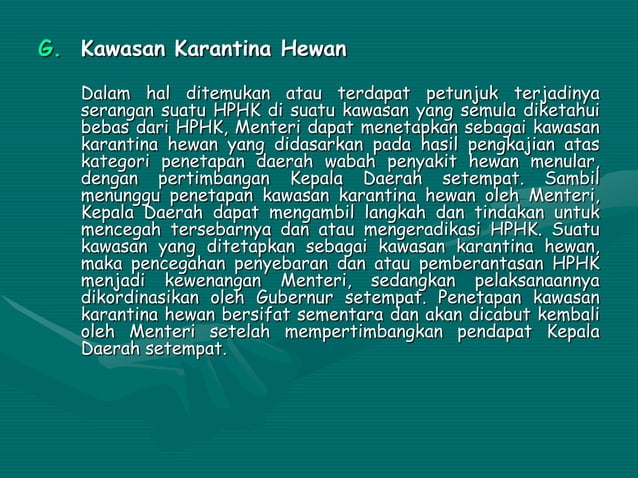 G. Kawasan Karantina Hewan

Dalam hal ditemukan atau terdapat petunjuk terjadinya serangan suatu HPHK di suatu kawasan yang semula diketahui bebas dari HPHK, Menteri dapat menetapkan sebagai kawasan karantina hewan yang didasarkan pada hasil pengkajian atas kategori penetapan daerah wabah penyakit hewan menular, dengan pertimbangan Kepala Daerah setempat. Sambil menunggu penetapan kawasan karantina hewan oleh Menteri, Kepala Daerah dapat mengambil langkah dan tindakan untuk mencegah tersebarnya dan atau mengeradikasi HPHK. Suatu kawasan yang ditetapkan sebagai kawasan karantina hewan, maka pencegahan penyebaran dan atau pemberantasan HPHK menjadi kewenangan Menteri, sedangkan pelaksanaannya dikordinasikan oleh Gubernur setempat. Penetapan kawasan karantina hewan bersifat sementara dan akan dicabut kembali oleh Menteri setelah mempertimbangkan pendapat Kepala Daerah setempat.